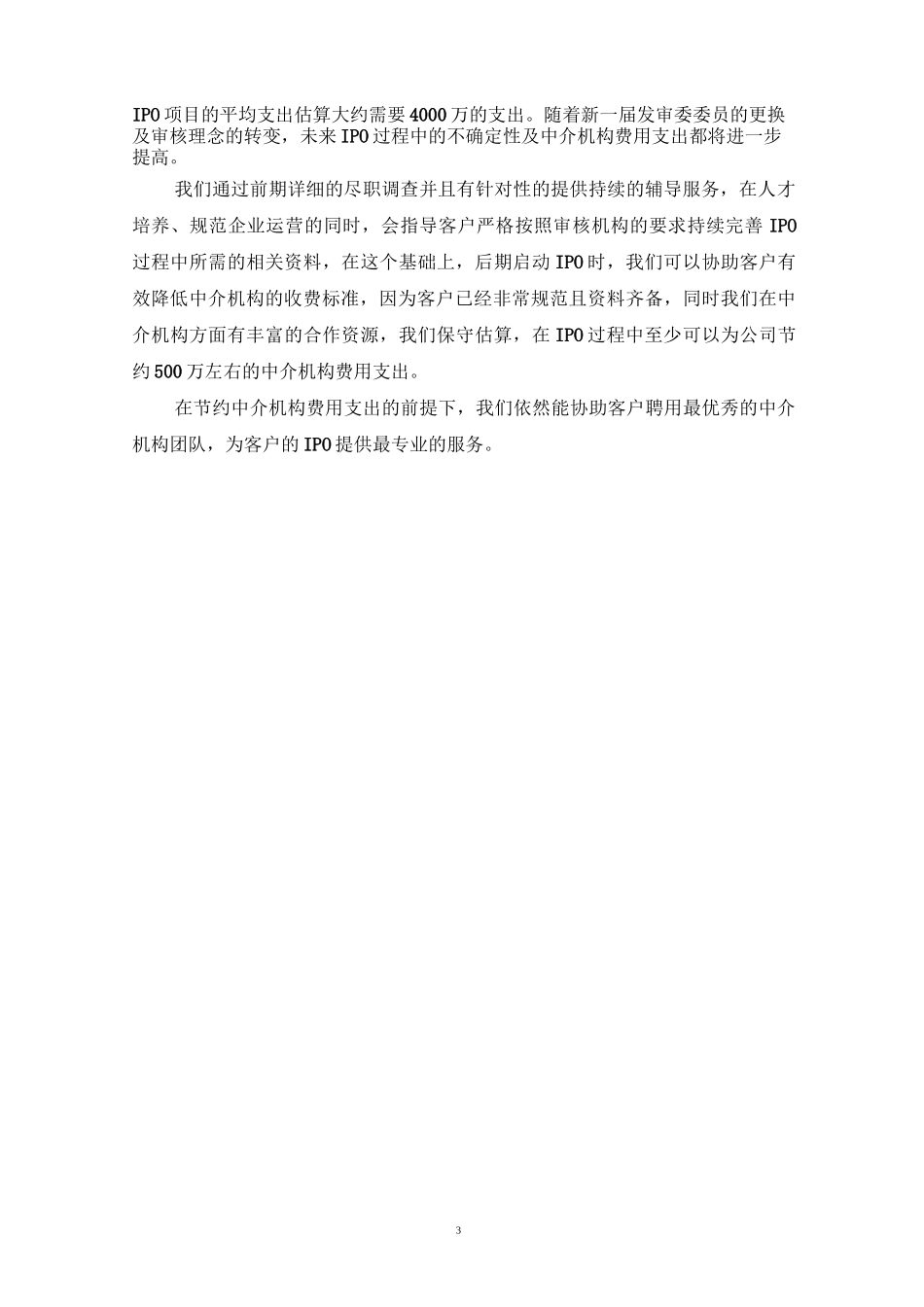 IPO项目的平均支出估算大约需要4000万的支出。随着新一届发审委委员的更换及审核理念的转变，未来IPO过程中的不确定性及中介机构费用支出都将进一步提高。

我们通过前期详细的尽职调查并且有针对性的提供持续的辅导服务，在人才培养、规范企业运营的同时，会指导客户严格按照审核机构的要求持续完善IPO过程中所需的相关资料，在这个基础上，后期启动IPO时，我们可以协助客户有效降低中介机构的收费标准，因为客户已经非常规范且资料齐备，同时我们在中介机构方面有丰富的合作资源，我们保守估算，在IPO过程中至少可以为公司节约500万左右的中介机构费用支出。

在节约中介机构费用支出的前提下，我们依然能协助客户聘用最优秀的中介机构团队，为客户的IPO提供最专业的服务。

3